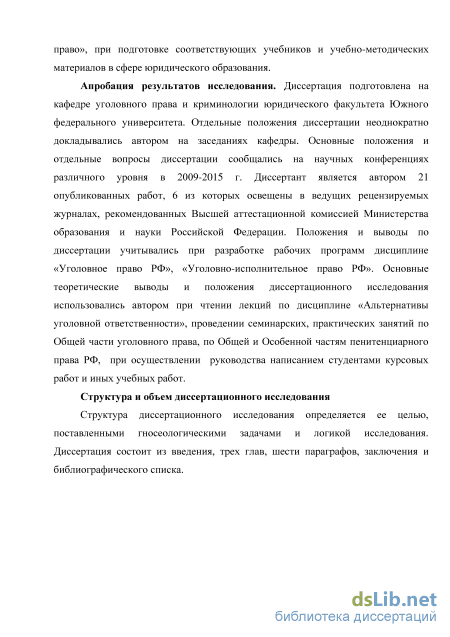 право», при подготовке соответствующих учебников и учебно-методических материалов в сфере юридического образования.

Апробация результатов исследования. Диссертация подготовлена на кафедре уголовного права и криминологии юридического факультета Южного федерального университета. Отдельные положения диссертации неоднократно докладывались автором на заседаниях кафедры. Основные положения и отдельные вопросы диссертации сообщались на научных конференциях различного уровня в 2009-2015 г. Диссертант является автором 21 опубликованных работ, 6 из которых освещены в ведущих рецензируемых журналах, рекомендованных Высшей аттестационной комиссией Министерства образования и науки Российской Федерации. Положения и выводы по диссертации учитывались при разработке рабочих программ дисциплине «Уголовное право РФ», «Уголовно-исполнительное право РФ». Основные теоретические выводы и положения диссертационного исследования использовались автором при чтении лекций по дисциплине «Альтернативы уголовной ответственности», проведении семинарских, практических занятий по Общей части уголовного права, по Общей и Особенной частям пенитенциарного права РФ, при осуществлении руководства написанием студентами курсовых работ и иных учебных работ.

Структура и объем диссертационного исследования

Структура диссертационного исследования определяется ее целью, поставленными гносеологическими задачами и логикой исследования. Диссертация состоит из введения, трех глав, шести параграфов, заключения и библиографического списка.

dsLib.net
библиотека диссертаций